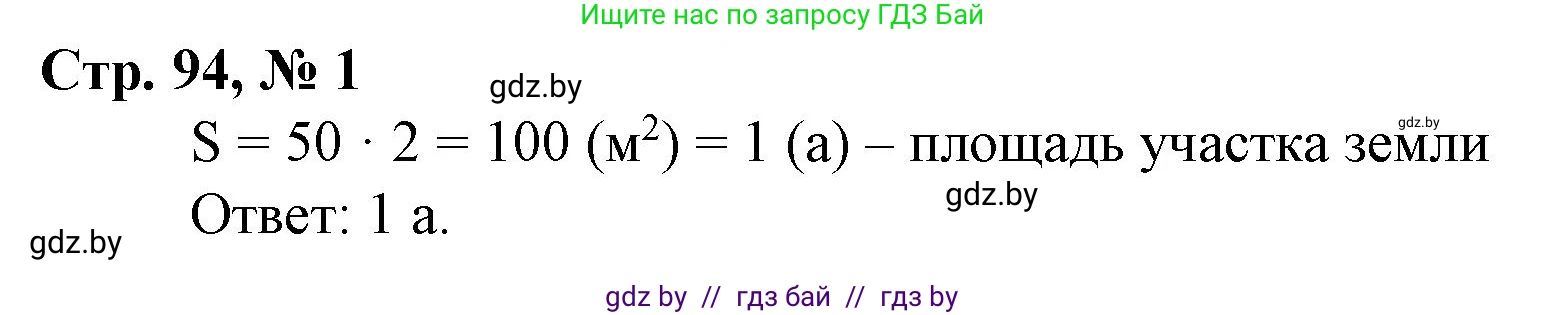 Ищите нас по запросу ГДЗ Бай

Стр. 94, № 1

gdz.by

gdz.by

$S = 50 \cdot 2 = 100$ (м$^2$) $= 1$ (а) – площадь участка земли

gdz.by

Ответ: 1 а.

gdz.by

gdz by // гдз бай // гдз by